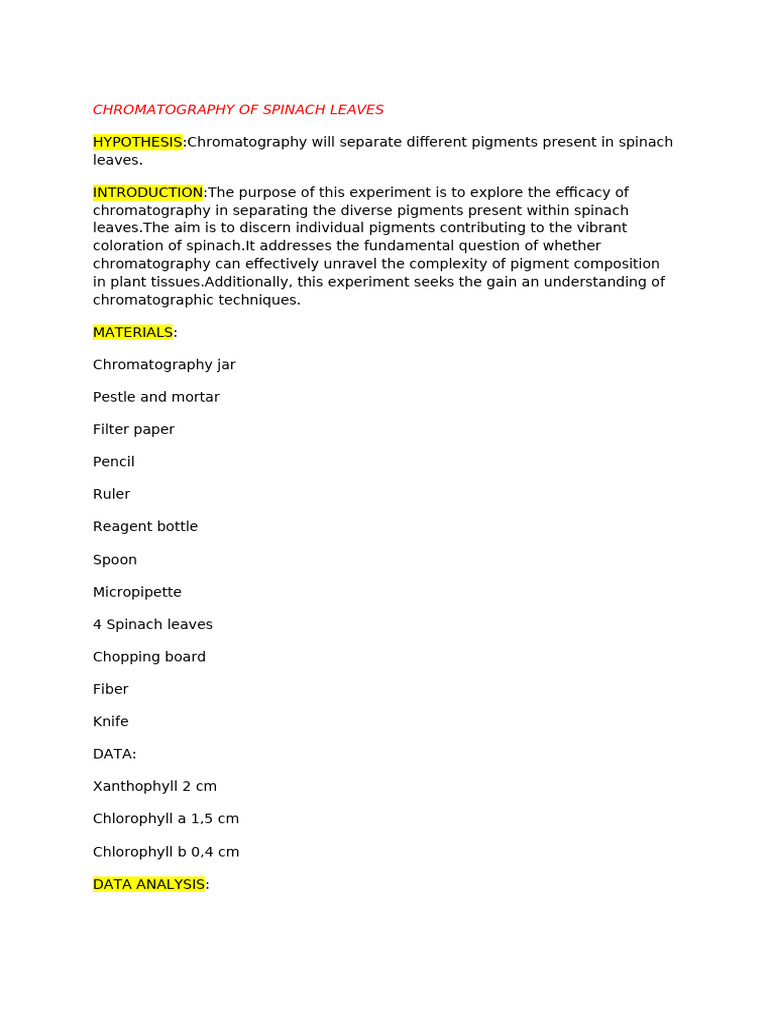 CHROMATOGRAPHY OF SPINACH LEAVES

HYPOTHESIS:Chromatography will separate different pigments present in spinach leaves.

INTRODUCTION:The purpose of this experiment is to explore the efficacy of chromatography in separating the diverse pigments present within spinach leaves.The aim is to discern individual pigments contributing to the vibrant coloration of spinach.It addresses the fundamental question of whether chromatography can effectively unravel the complexity of pigment composition in plant tissues.Additionally, this experiment seeks the gain an understanding of chromatographic techniques.

MATERIALS:

Chromatography jar

Pestle and mortar

Filter paper

Pencil

Ruler

Reagent bottle

Spoon

Micropipette

4 Spinach leaves

Chopping board

Fiber

Knife

DATA:

Xanthophyll 2 cm

Chlorophyll a 1,5 cm

Chlorophyll b 0,4 cm

DATA ANALYSIS: